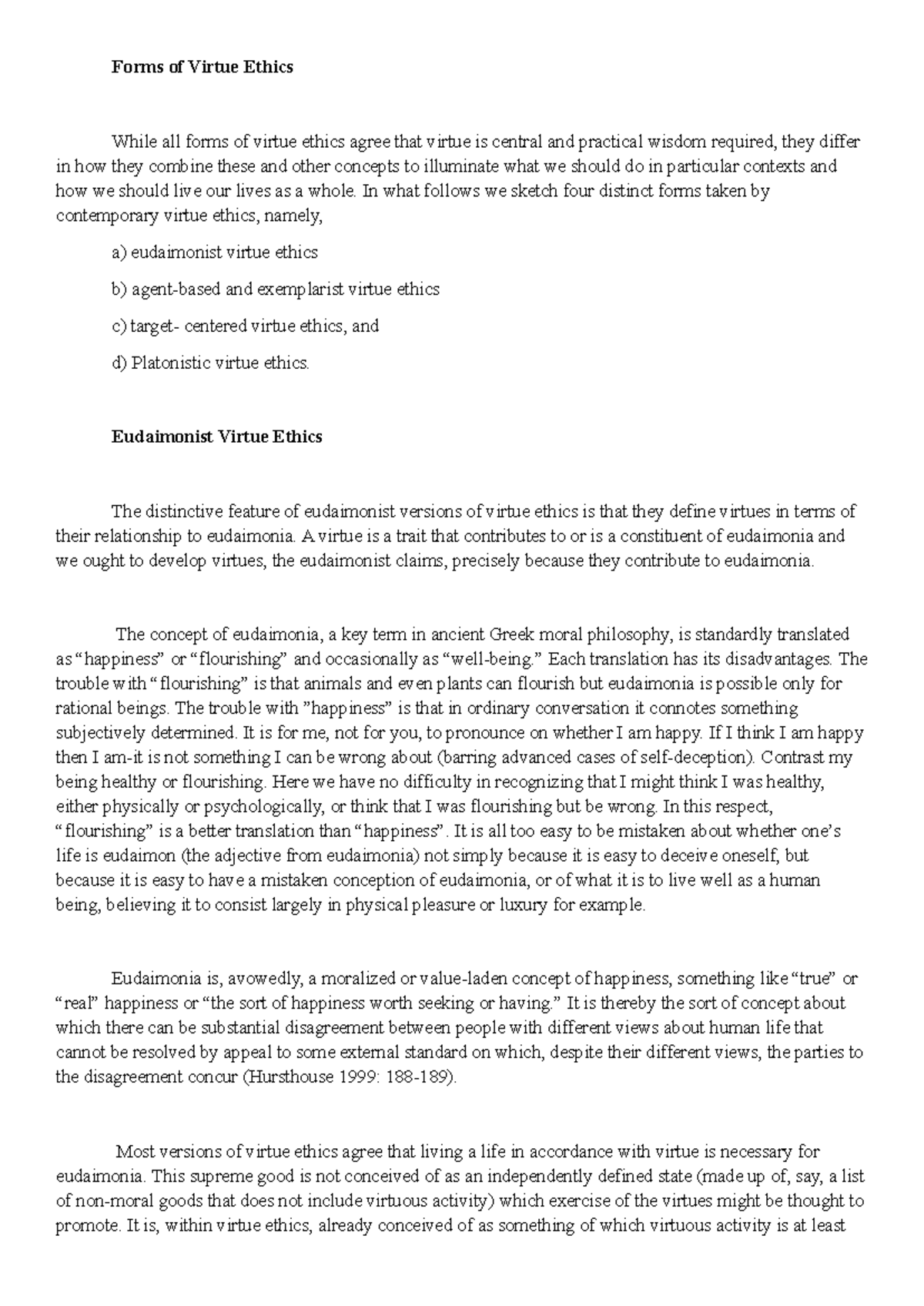 Forms of Virtue Ethics

While all forms of virtue ethics agree that virtue is central and practical wisdom required, they differ in how they combine these and other concepts to illuminate what we should do in particular contexts and how we should live our lives as a whole. In what follows we sketch four distinct forms taken by contemporary virtue ethics, namely,

a) eudaimonist virtue ethics

b) agent-based and exemplarist virtue ethics

c) target- centered virtue ethics, and

d) Platonistic virtue ethics.

Eudaimonist Virtue Ethics

The distinctive feature of eudaimonist versions of virtue ethics is that they define virtues in terms of their relationship to eudaimonia. A virtue is a trait that contributes to or is a constituent of eudaimonia and we ought to develop virtues, the eudaimonist claims, precisely because they contribute to eudaimonia.

The concept of eudaimonia, a key term in ancient Greek moral philosophy, is standardly translated as “happiness” or “flourishing” and occasionally as “well-being.” Each translation has its disadvantages. The trouble with “flourishing” is that animals and even plants can flourish but eudaimonia is possible only for rational beings. The trouble with ”happiness” is that in ordinary conversation it connotes something subjectively determined. It is for me, not for you, to pronounce on whether I am happy. If I think I am happy then I am-it is not something I can be wrong about (barring advanced cases of self-deception). Contrast my being healthy or flourishing. Here we have no difficulty in recognizing that I might think I was healthy, either physically or psychologically, or think that I was flourishing but be wrong. In this respect, “flourishing” is a better translation than “happiness”. It is all too easy to be mistaken about whether one’s life is eudaimon (the adjective from eudaimonia) not simply because it is easy to deceive oneself, but because it is easy to have a mistaken conception of eudaimonia, or of what it is to live well as a human being, believing it to consist largely in physical pleasure or luxury for example.

Eudaimonia is, avowedly, a moralized or value-laden concept of happiness, something like “true” or “real” happiness or “the sort of happiness worth seeking or having.” It is thereby the sort of concept about which there can be substantial disagreement between people with different views about human life that cannot be resolved by appeal to some external standard on which, despite their different views, the parties to the disagreement concur (Hursthouse 1999: 188-189).

Most versions of virtue ethics agree that living a life in accordance with virtue is necessary for eudaimonia. This supreme good is not conceived of as an independently defined state (made up of, say, a list of non-moral goods that does not include virtuous activity) which exercise of the virtues might be thought to promote. It is, within virtue ethics, already conceived of as something of which virtuous activity is at least